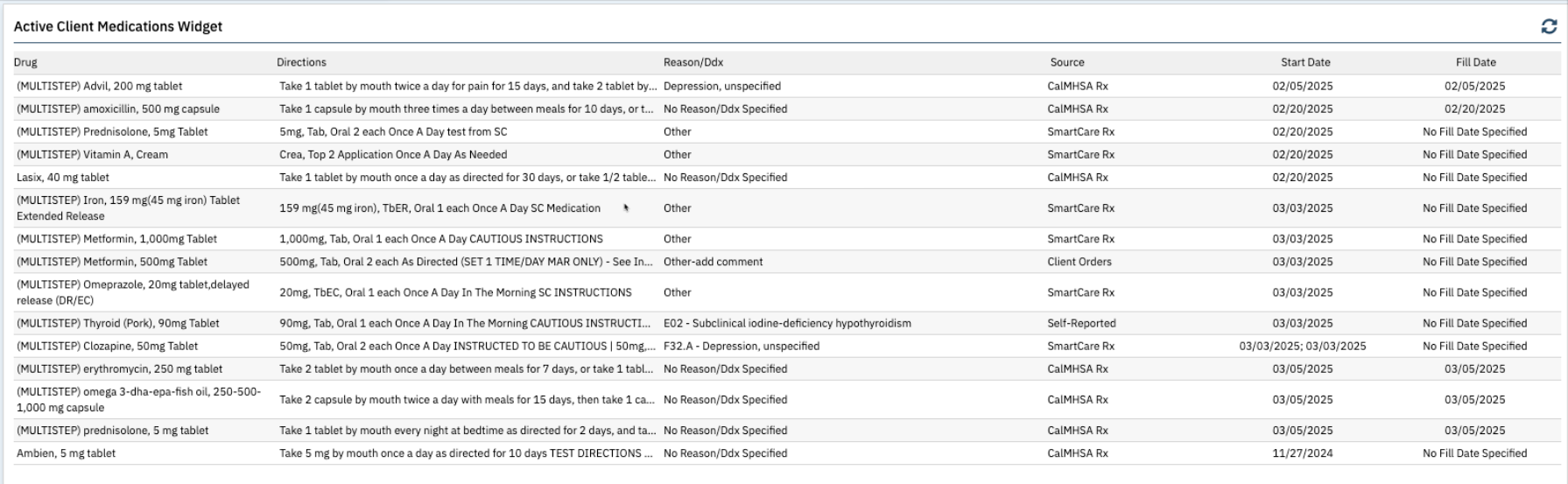 Active Client Medications Widget

| Drug | Directions | Reason/Ddx | Source | Start Date | Fill Date |
|---|---|---|---|---|---|
| (MULTISTEP) Advil, 200 mg tablet | Take 1 tablet by mouth twice a day for pain for 15 days, and take 2 tablet by... | Depression, unspecified | CalMHSA Rx | 02/05/2025 | 02/05/2025 |
| (MULTISTEP) amoxicillin, 500 mg capsule | Take 1 capsule by mouth three times a day between meals for 10 days, or t... | No Reason/Ddx Specified | CalMHSA Rx | 02/20/2025 | 02/20/2025 |
| (MULTISTEP) Prednisolone, 5mg Tablet | 5mg, Tab, Oral 2 each Once A Day test from SC | Other | SmartCare Rx | 02/20/2025 | No Fill Date Specified |
| (MULTISTEP) Vitamin A, Cream | Crea, Top 2 Application Once A Day As Needed | Other | SmartCare Rx | 02/20/2025 | No Fill Date Specified |
| Lasix, 40 mg tablet | Take 1 tablet by mouth once a day as directed for 30 days, or take 1/2 table... | No Reason/Ddx Specified | CalMHSA Rx | 02/20/2025 | No Fill Date Specified |
| (MULTISTEP) Iron, 159 mg(45 mg iron) Tablet Extended Release | 159 mg(45 mg iron), TbER, Oral 1 each Once A Day SC Medication | Other | SmartCare Rx | 03/03/2025 | No Fill Date Specified |
| (MULTISTEP) Metformin, 1,000mg Tablet | 1,000mg, Tab, Oral 1 each Once A Day CAUTIOUS INSTRUCTIONS | Other | SmartCare Rx | 03/03/2025 | No Fill Date Specified |
| (MULTISTEP) Metformin, 500mg Tablet | 500mg, Tab, Oral 2 each As Directed (SET 1 TIME/DAY MAR ONLY) - See In... | Other-add comment | Client Orders | 03/03/2025 | No Fill Date Specified |
| (MULTISTEP) Omeprazole, 20mg tablet,delayed release (DR/EC) | 20mg, TbEC, Oral 1 each Once A Day In The Morning SC INSTRUCTIONS | Other | SmartCare Rx | 03/03/2025 | No Fill Date Specified |
| (MULTISTEP) Thyroid (Pork), 90mg Tablet | 90mg, Tab, Oral 1 each Once A Day In The Morning CAUTIOUS INSTRUCTI... | E02 - Subclinical iodine-deficiency hypothyroidism | Self-Reported | 03/03/2025 | No Fill Date Specified |
| (MULTISTEP) Clozapine, 50mg Tablet | 50mg, Tab, Oral 2 each Once A Day INSTRUCTED TO BE CAUTIOUS \| 50mg,... | F32.A - Depression, unspecified | SmartCare Rx | 03/03/2025; 03/03/2025 | No Fill Date Specified |
| (MULTISTEP) erythromycin, 250 mg tablet | Take 2 tablet by mouth once a day between meals for 7 days, or take 1 tabl... | No Reason/Ddx Specified | CalMHSA Rx | 03/05/2025 | 03/05/2025 |
| (MULTISTEP) omega 3-dha-epa-fish oil, 250-500-1,000 mg capsule | Take 2 capsule by mouth twice a day with meals for 15 days, then take 1 ca... | No Reason/Ddx Specified | CalMHSA Rx | 03/05/2025 | 03/05/2025 |
| (MULTISTEP) prednisolone, 5 mg tablet | Take 1 tablet by mouth every night at bedtime as directed for 2 days, and ta... | No Reason/Ddx Specified | CalMHSA Rx | 03/05/2025 | 03/05/2025 |
| Ambien, 5 mg tablet | Take 5 mg by mouth once a day as directed for 10 days TEST DIRECTIONS ... | No Reason/Ddx Specified | CalMHSA Rx | 11/27/2024 | No Fill Date Specified |